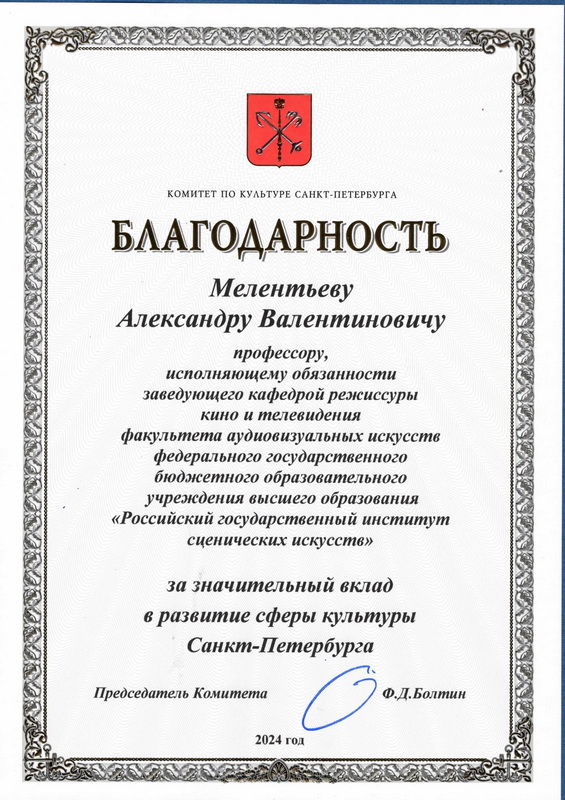 КОМИТЕТ ПО КУЛЬТУРЕ САНКТ-ПЕТЕРБУРГА

БЛАГОДАРНОСТЬ

Мелентьеву
Александру Валентиновичу

профессору,
исполняющему обязанности
заведующего кафедрой режиссуры
кино и телевидения
факультета аудиовизуальных искусств
федерального государственного
бюджетного образовательного
учреждения высшего образования
«Российский государственный институт
сценических искусств»

за значительный вклад
в развитие сферы культуры
Санкт-Петербурга

Председатель Комитета Ф.Д.Болтин

2024 год